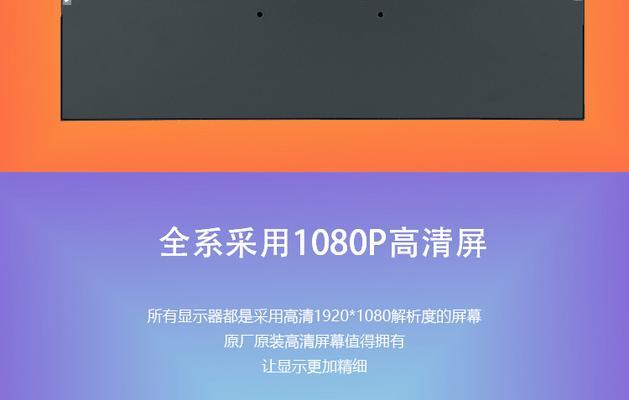 全系采用1080P高清屏

所有显示器都是采用高清1920*1080解析度的屏幕
原厂原装高清屏幕值得拥有
让显示更加精细